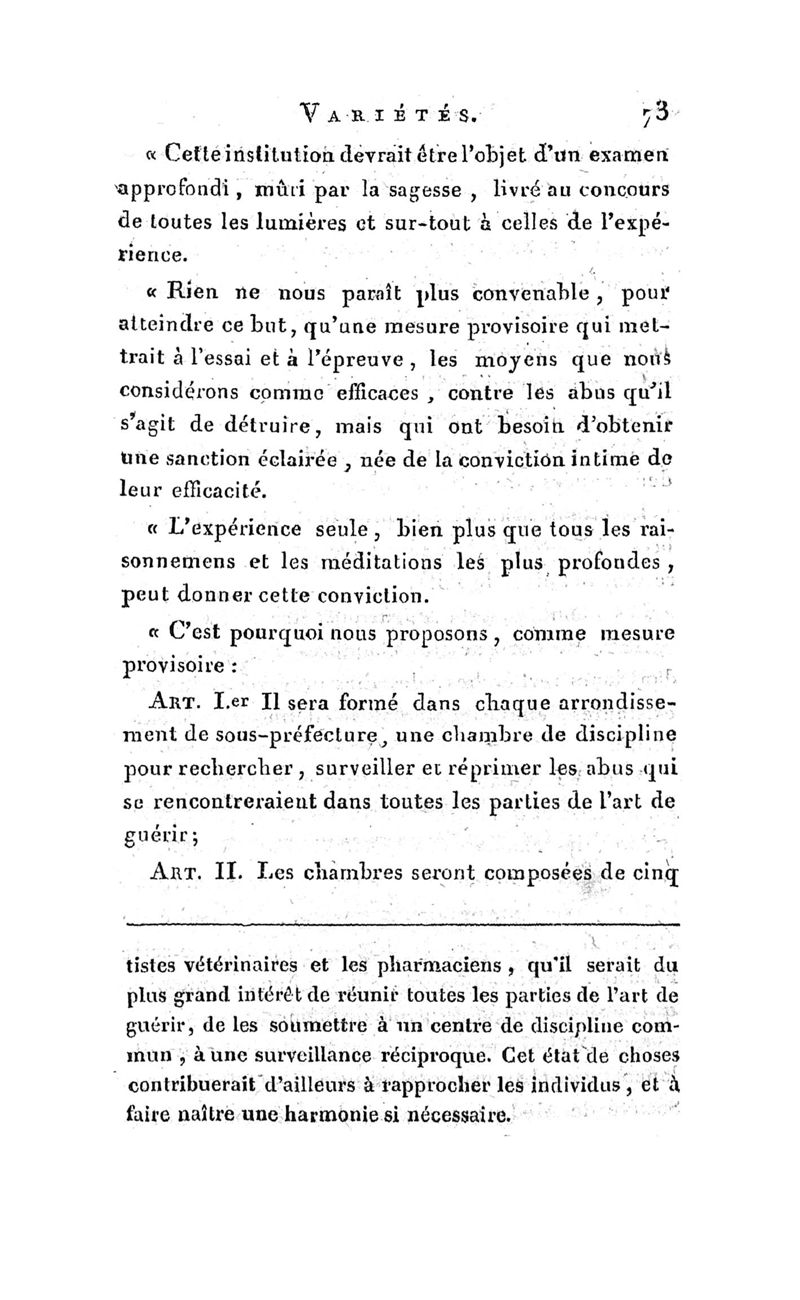 VARIÉTÉS. 73

« Cette institution devrait être l'objet d'un examen approfondi, mûri par la sagesse, livré au concours de toutes les lumières et sur-tout à celles de l'expérience.

« Rien ne nous paraît plus convenable, pour atteindre ce but, qu'une mesure provisoire qui mettrait à l'essai et à l'épreuve, les moyens que nous considérons comme efficaces, contre les abus qu'il s'agit de détruire, mais qui ont besoin d'obtenir une sanction éclairée, née de la conviction intime de leur efficacité.

« L'expérience seule, bien plus que tous les raisonnemens et les méditations les plus profondes, peut donner cette conviction.

« C'est pourquoi nous proposons, comme mesure provisoire :

ART. I.er Il sera formé dans chaque arrondissement de sous-préfecture, une chambre de discipline pour rechercher, surveiller et réprimer les abus qui se rencontreraient dans toutes les parties de l'art de guérir;

ART. II. Les chambres seront composées de cinq

tistes vétérinaires et les pharmaciens, qu'il serait du plus grand intérêt de réunir toutes les parties de l'art de guérir, de les soumettre à un centre de discipline commun, à une surveillance réciproque. Cet état de choses contribuerait d'ailleurs à rapprocher les individus, et à faire naître une harmonie si nécessaire.